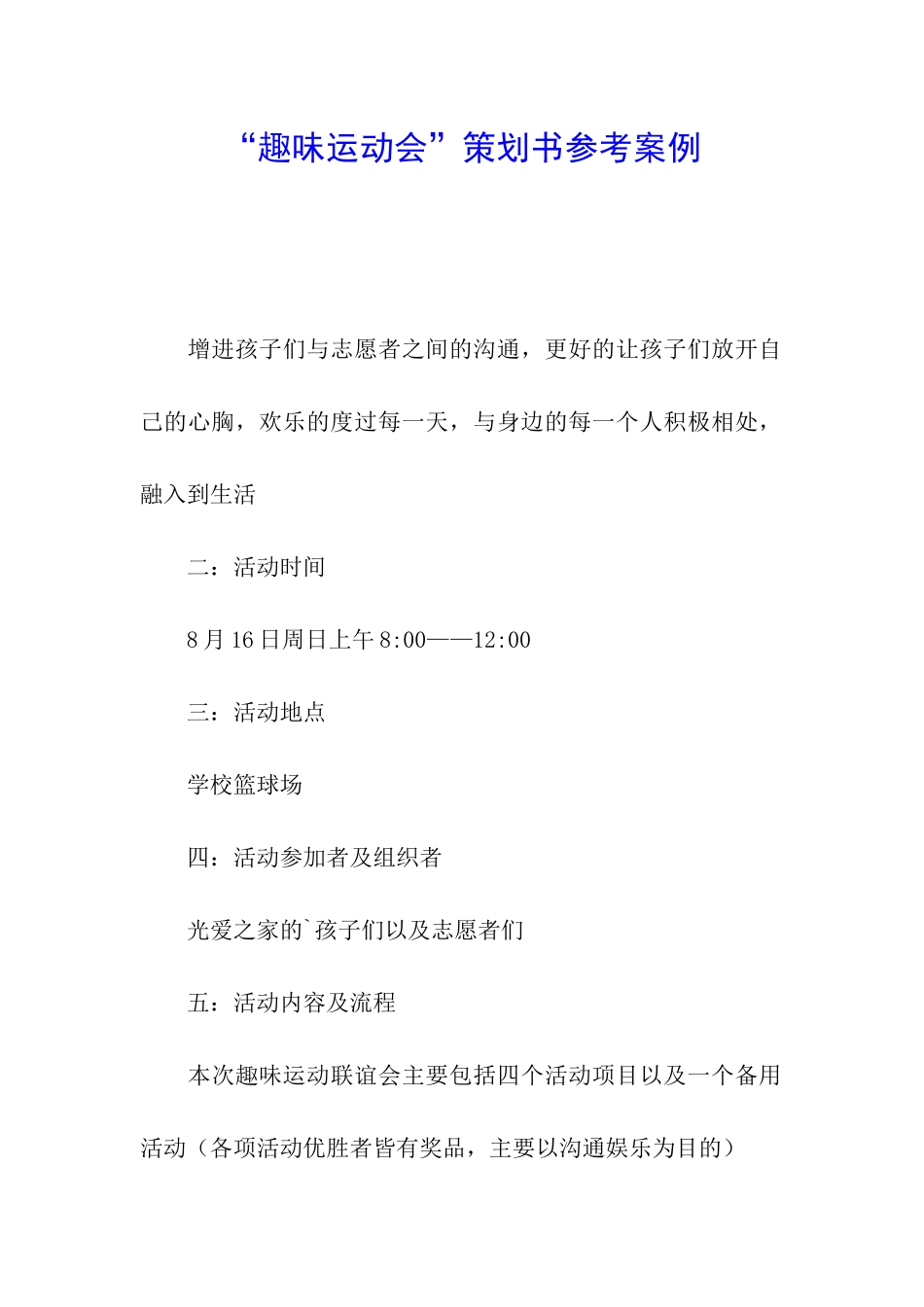 “趣味运动会”策划书参考案例

增进孩子们与志愿者之间的沟通，更好的让孩子们放开自己的心胸，欢乐的度过每一天，与身边的每一个人积极相处，融入到生活

二：活动时间

8月16日周日上午8:00——12:00

三：活动地点

学校篮球场

四：活动参加者及组织者

光爱之家的`孩子们以及志愿者们

五：活动内容及流程

本次趣味运动联谊会主要包括四个活动项目以及一个备用活动（各项活动优胜者皆有奖品，主要以沟通娱乐为目的）